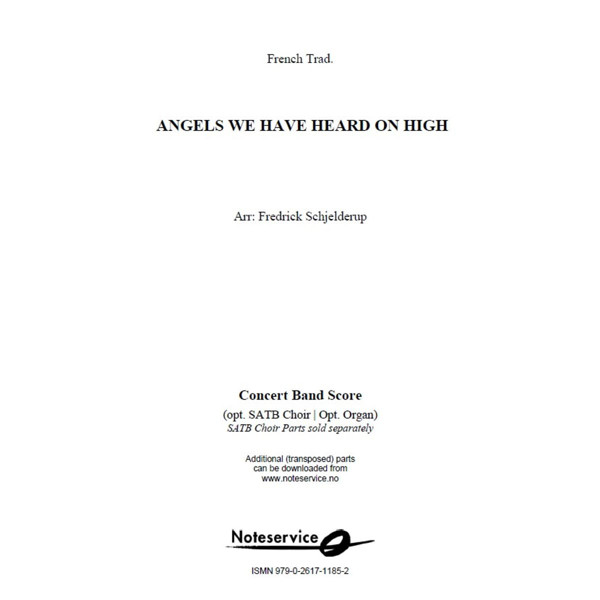 French Trad.

ANGELS WE HAVE HEARD ON HIGH

Arr: Fredrick Schjelderup

Concert Band Score

(opt. SATB Choir | Opt. Organ)
SATB Choir Parts sold separately

Additional (transposed) parts can be downloaded from www.noteservice.no

Noteservice

ISMN 979-0-2617-1185-2